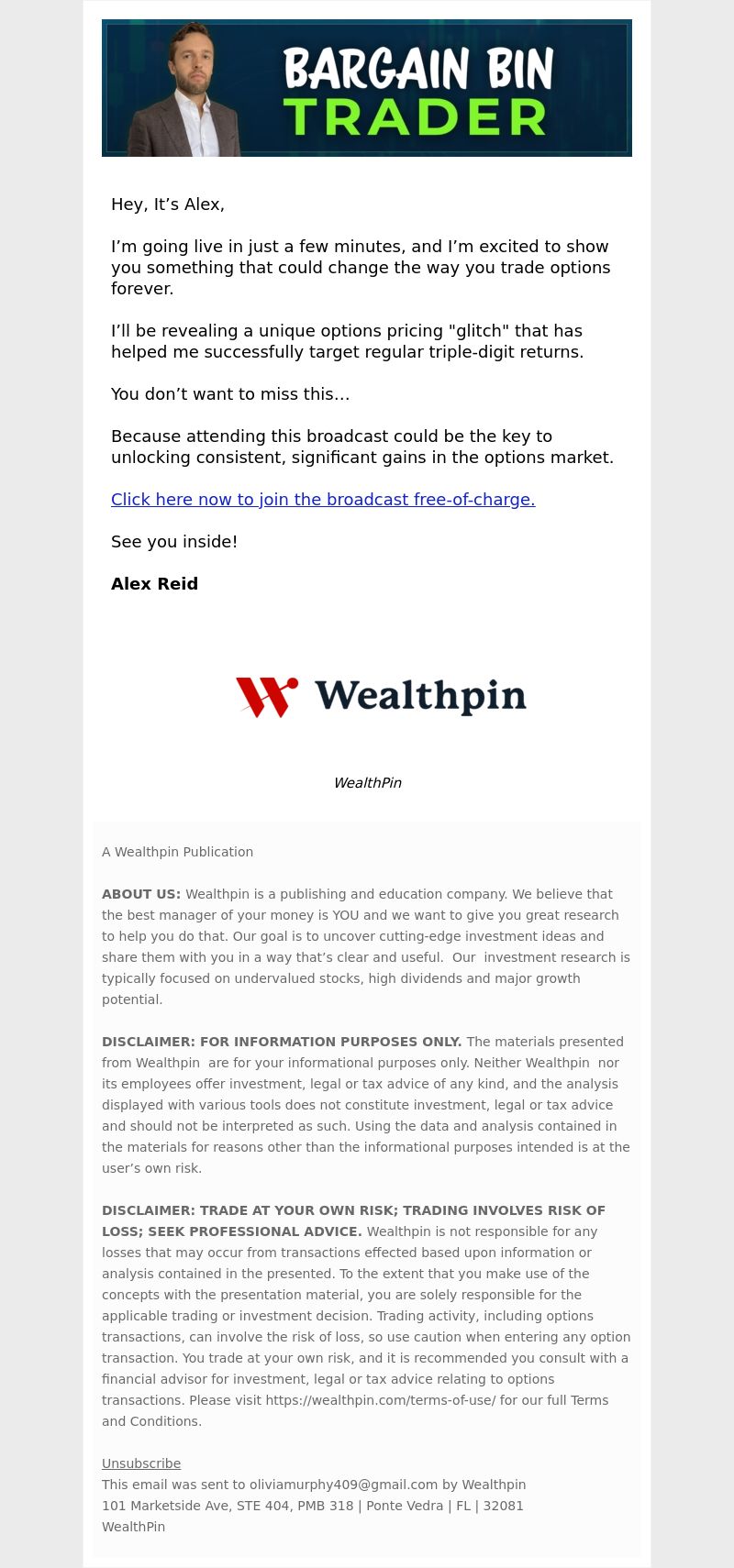 BARGAIN BIN TRADER

Hey, It's Alex,

I'm going live in just a few minutes, and I'm excited to show you something that could change the way you trade options forever.

I'll be revealing a unique options pricing "glitch" that has helped me successfully target regular triple-digit returns.

You don't want to miss this…

Because attending this broadcast could be the key to unlocking consistent, significant gains in the options market.

Click here now to join the broadcast free-of-charge.

See you inside!

Alex Reid

Wealthpin

WealthPin

A Wealthpin Publication

ABOUT US: Wealthpin is a publishing and education company. We believe that the best manager of your money is YOU and we want to give you great research to help you do that. Our goal is to uncover cutting-edge investment ideas and share them with you in a way that's clear and useful. Our investment research is typically focused on undervalued stocks, high dividends and major growth potential.

DISCLAIMER: FOR INFORMATION PURPOSES ONLY. The materials presented from Wealthpin are for your informational purposes only. Neither Wealthpin nor its employees offer investment, legal or tax advice of any kind, and the analysis displayed with various tools does not constitute investment, legal or tax advice and should not be interpreted as such. Using the data and analysis contained in the materials for reasons other than the informational purposes intended is at the user's own risk.

DISCLAIMER: TRADE AT YOUR OWN RISK; TRADING INVOLVES RISK OF LOSS; SEEK PROFESSIONAL ADVICE. Wealthpin is not responsible for any losses that may occur from transactions effected based upon information or analysis contained in the presented. To the extent that you make use of the concepts with the presentation material, you are solely responsible for the applicable trading or investment decision. Trading activity, including options transactions, can involve the risk of loss, so use caution when entering any option transaction. You trade at your own risk, and it is recommended you consult with a financial advisor for investment, legal or tax advice relating to options transactions. Please visit https://wealthpin.com/terms-of-use/ for our full Terms and Conditions.

Unsubscribe
This email was sent to oliviamurphy409@gmail.com by Wealthpin
101 Marketside Ave, STE 404, PMB 318 | Ponte Vedra | FL | 32081
WealthPin